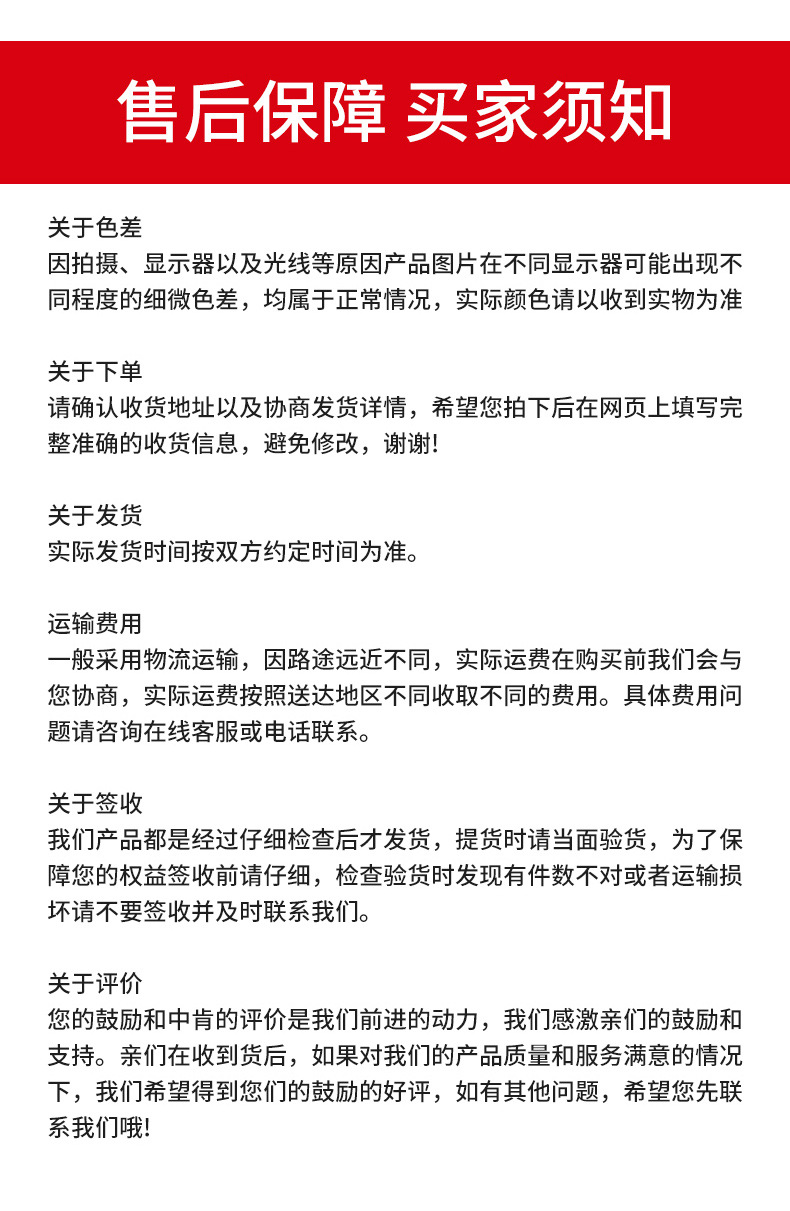 售后保障 买家须知

关于色差
因拍摄、显示器以及光线等原因产品图片在不同显示器可能出现不同程度的细微色差，均属于正常情况，实际颜色请以收到实物为准

关于下单
请确认收货地址以及协商发货详情，希望您拍下后在网页上填写完整准确的收货信息，避免修改，谢谢!

关于发货
实际发货时间按双方约定时间为准。

运输费用
一般采用物流运输，因路途远近不同，实际运费在购买前我们会与您协商，实际运费按照送达地区不同收取不同的费用。具体费用问题请咨询在线客服或电话联系。

关于签收
我们产品都是经过仔细检查后才发货，提货时请当面验货，为了保障您的权益签收前请仔细，检查验货时发现有件数不对或者运输损坏请不要签收并及时联系我们。

关于评价
您的鼓励和中肯的评价是我们前进的动力，我们感激亲们的鼓励和支持。亲们在收到货后，如果对我们的产品质量和服务满意的情况下，我们希望得到您们的鼓励的好评，如有其他问题，希望您先联系我们哦!